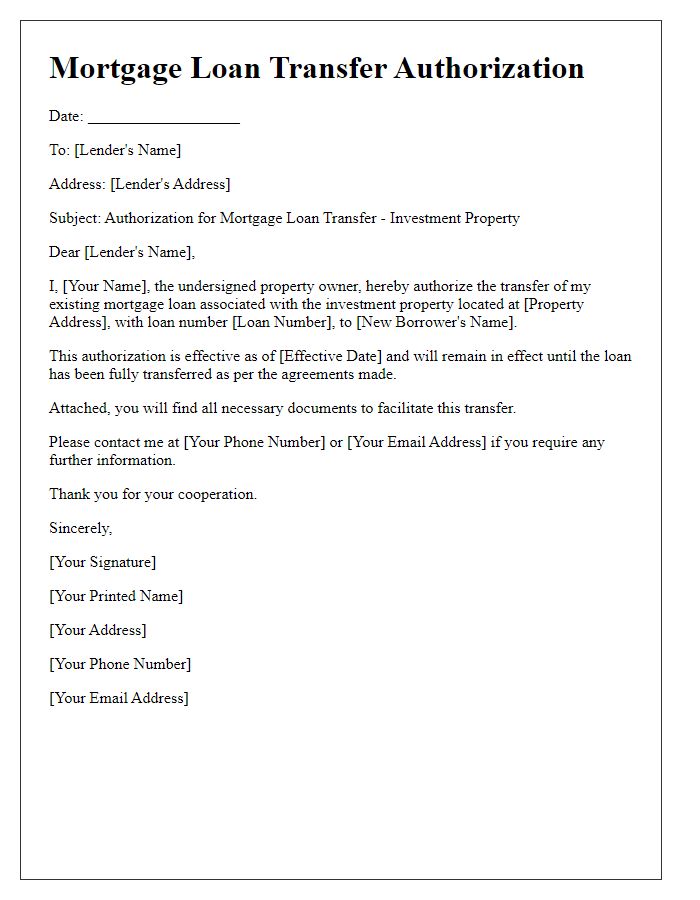 Mortgage Loan Transfer Authorization

Date: ____________________

To: [Lender's Name]

Address: [Lender's Address]

Subject: Authorization for Mortgage Loan Transfer - Investment Property

Dear [Lender's Name],

I, [Your Name], the undersigned property owner, hereby authorize the transfer of my existing mortgage loan associated with the investment property located at [Property Address], with loan number [Loan Number], to [New Borrower's Name].

This authorization is effective as of [Effective Date] and will remain in effect until the loan has been fully transferred as per the agreements made.

Attached, you will find all necessary documents to facilitate this transfer.

Please contact me at [Your Phone Number] or [Your Email Address] if you require any further information.

Thank you for your cooperation.

Sincerely,

[Your Signature]

[Your Printed Name]

[Your Address]

[Your Phone Number]

[Your Email Address]